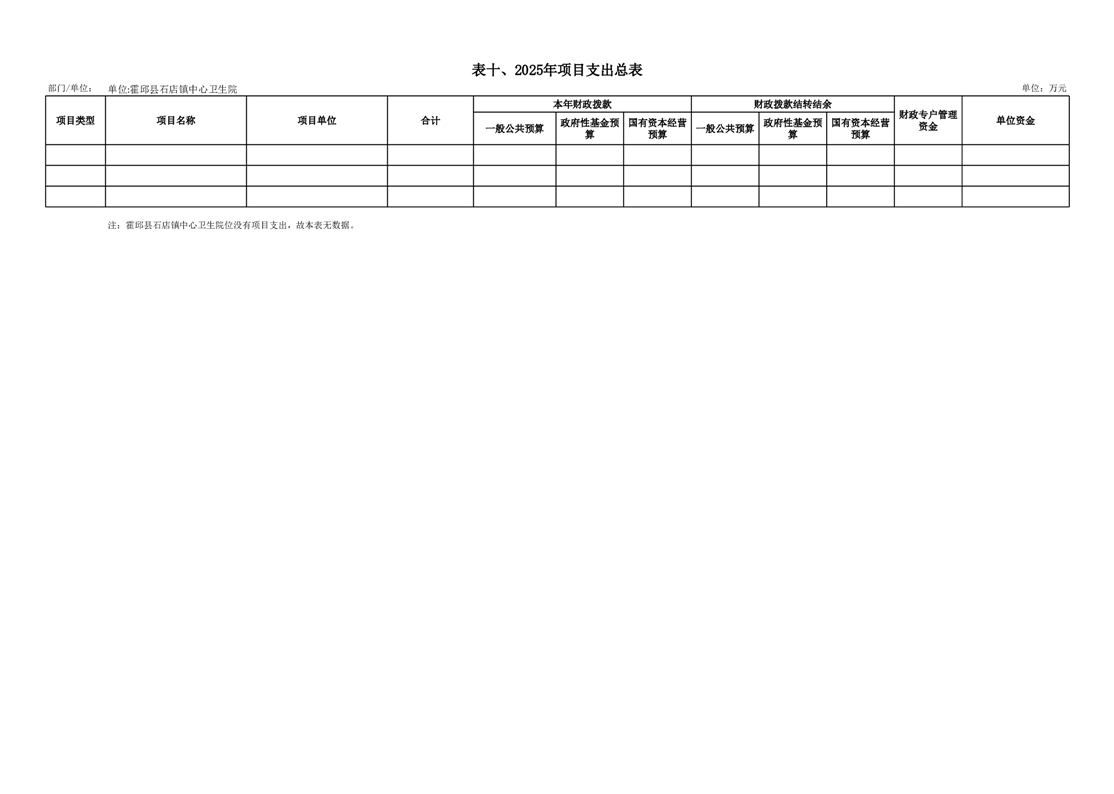 表十、2025年项目支出总表

部门/单位： 单位:霍邱县石店镇中心卫生院 单位：万元

| 项目类型 | 项目名称 | 项目单位 | 合计 | 本年财政拨款 | | | 财政拨款结转结余 | | | 财政专户管理资金 | 单位资金 |
|---|---|---|---|---|---|---|---|---|---|---|---|
| | | | | 一般公共预算 | 政府性基金预算 | 国有资本经营预算 | 一般公共预算 | 政府性基金预算 | 国有资本经营预算 | | |
| | | | | | | | | | | | |
| | | | | | | | | | | | |
| | | | | | | | | | | | |

注：霍邱县石店镇中心卫生院位没有项目支出，故本表无数据。